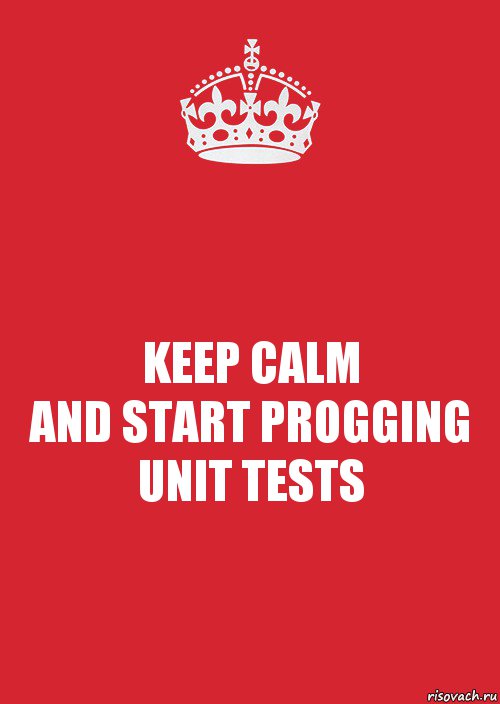 KEEP CALM
AND START PROGGING
UNIT TESTS

risovach.ru